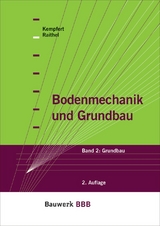 Kempfert
Raithel

Bodenmechanik und Grundbau

Band 2: Grundbau

2. Auflage

Bauwerk BBB